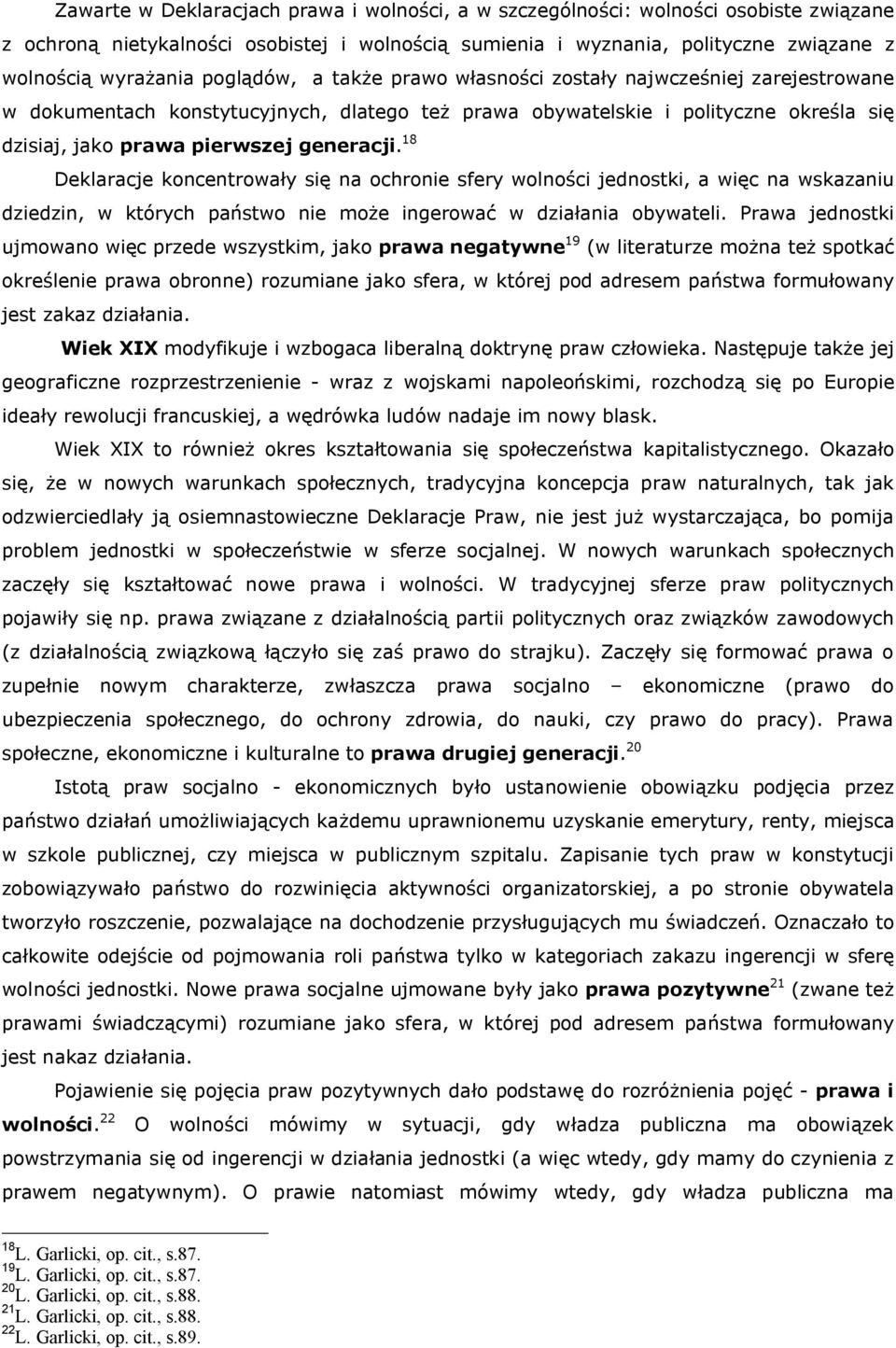 Zawarte w Deklaracjach prawa i wolności, a w szczególności: wolności osobiste związane z ochroną nietykalności osobistej i wolnością sumienia i wyznania, polityczne związane z wolnością wyrażania poglądów, a także prawo własności zostały najwcześniej zarejestrowane w dokumentach konstytucyjnych, dlatego też prawa obywatelskie i polityczne określa się dzisiaj, jako prawa pierwszej generacji.$^{18}$

Deklaracje koncentrowały się na ochronie sfery wolności jednostki, a więc na wskazaniu dziedzin, w których państwo nie może ingerować w działania obywateli. Prawa jednostki ujmowano więc przede wszystkim, jako prawa negatywne$^{19}$ (w literaturze można też spotkać określenie prawa obronne) rozumiane jako sfera, w której pod adresem państwa formułowany jest zakaz działania.

Wiek XIX modyfikuje i wzbogaca liberalną doktrynę praw człowieka. Następuje także jej geograficzne rozprzestrzenienie - wraz z wojskami napoleońskimi, rozchodzą się po Europie ideały rewolucji francuskiej, a wędrówka ludów nadaje im nowy blask.

Wiek XIX to również okres kształtowania się społeczeństwa kapitalistycznego. Okazało się, że w nowych warunkach społecznych, tradycyjna koncepcja praw naturalnych, tak jak odzwierciedlały ją osiemnastowieczne Deklaracje Praw, nie jest już wystarczająca, bo pomija problem jednostki w społeczeństwie w sferze socjalnej. W nowych warunkach społecznych zaczęły się kształtować nowe prawa i wolności. W tradycyjnej sferze praw politycznych pojawiły się np. prawa związane z działalnością partii politycznych oraz związków zawodowych (z działalnością związkową łączyło się zaś prawo do strajku). Zaczęły się formować prawa o zupełnie nowym charakterze, zwłaszcza prawa socjalno – ekonomiczne (prawo do ubezpieczenia społecznego, do ochrony zdrowia, do nauki, czy prawo do pracy). Prawa społeczne, ekonomiczne i kulturalne to prawa drugiej generacji.$^{20}$

Istotą praw socjalno - ekonomicznych było ustanowienie obowiązku podjęcia przez państwo działań umożliwiających każdemu uprawnionemu uzyskanie emerytury, renty, miejsca w szkole publicznej, czy miejsca w publicznym szpitalu. Zapisanie tych praw w konstytucji zobowiązywało państwo do rozwinięcia aktywności organizatorskiej, a po stronie obywatela tworzyło roszczenie, pozwalające na dochodzenie przysługujących mu świadczeń. Oznaczało to całkowite odejście od pojmowania roli państwa tylko w kategoriach zakazu ingerencji w sferę wolności jednostki. Nowe prawa socjalne ujmowane były jako prawa pozytywne$^{21}$ (zwane też prawami świadczącymi) rozumiane jako sfera, w której pod adresem państwa formułowany jest nakaz działania.

Pojawienie się pojęcia praw pozytywnych dało podstawę do rozróżnienia pojęć - prawa i wolności.$^{22}$ O wolności mówimy w sytuacji, gdy władza publiczna ma obowiązek powstrzymania się od ingerencji w działania jednostki (a więc wtedy, gdy mamy do czynienia z prawem negatywnym). O prawie natomiast mówimy wtedy, gdy władza publiczna ma

$^{18}$L. Garlicki, op. cit., s.87.
$^{19}$L. Garlicki, op. cit., s.87.
$^{20}$L. Garlicki, op. cit., s.88.
$^{21}$L. Garlicki, op. cit., s.88.
$^{22}$L. Garlicki, op. cit., s.89.